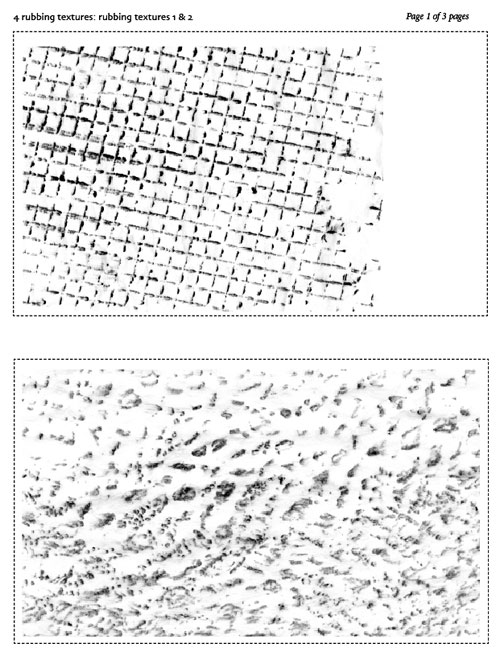 4 rubbing textures: rubbing textures 1 & 2

Page 1 of 3 pages